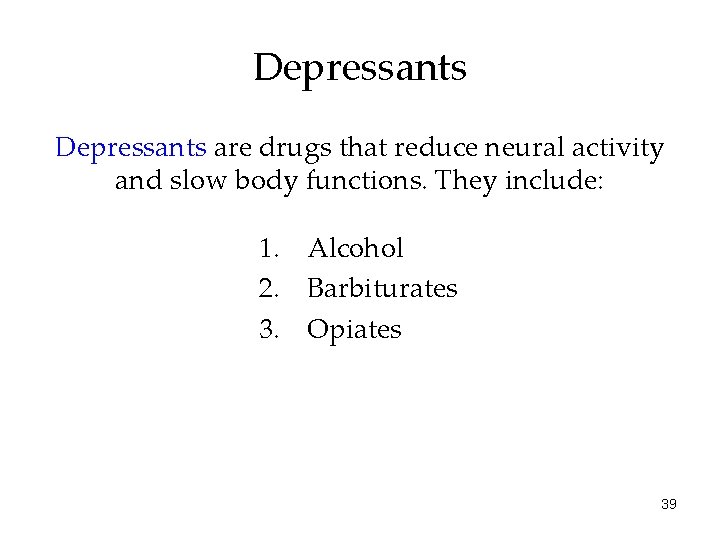 Depressants

Depressants are drugs that reduce neural activity and slow body functions. They include:

1. Alcohol
2. Barbiturates
3. Opiates

39